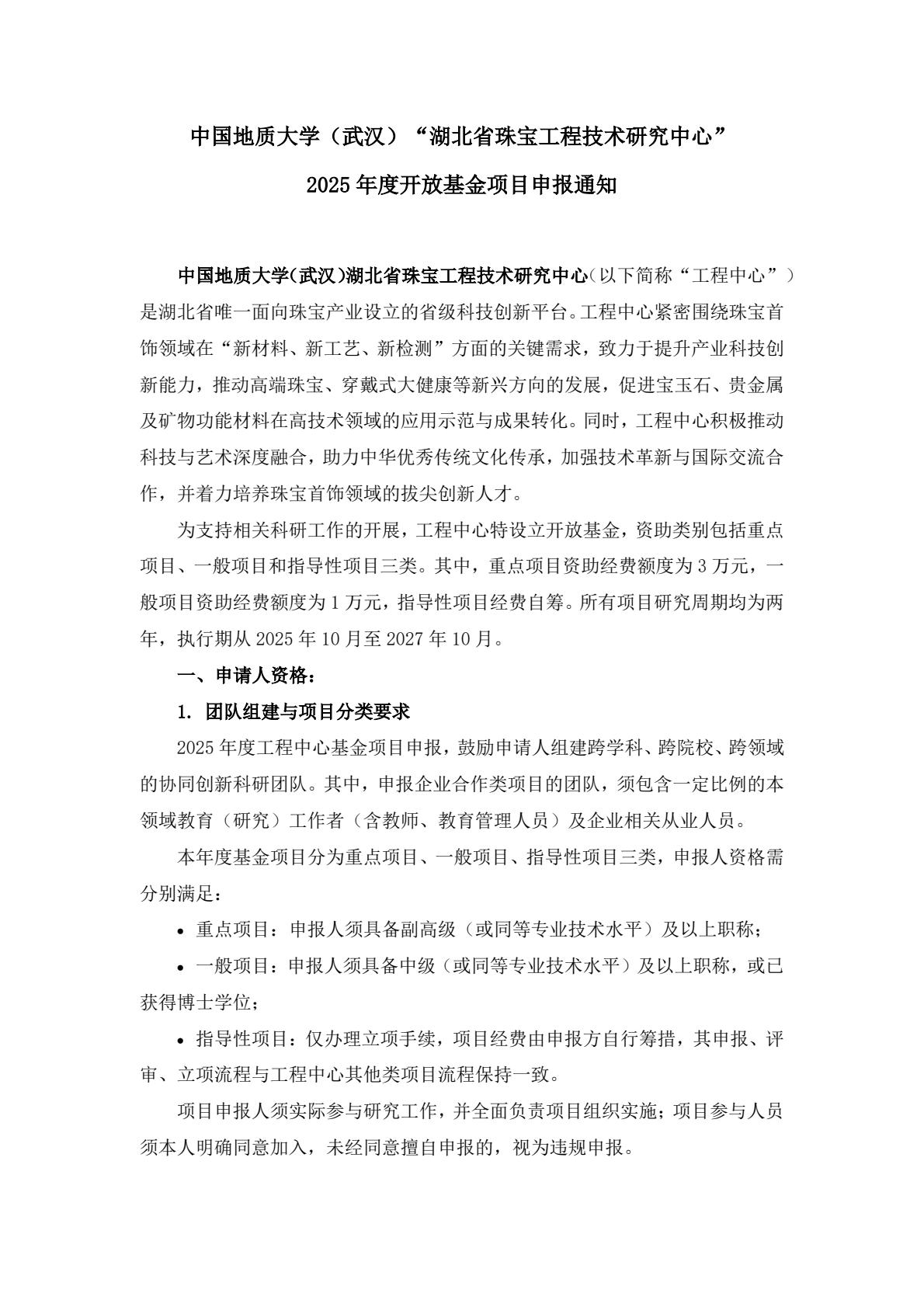 中国地质大学（武汉）“湖北省珠宝工程技术研究中心”

2025 年度开放基金项目申报通知

中国地质大学(武汉)湖北省珠宝工程技术研究中心（以下简称“工程中心”）是湖北省唯一面向珠宝产业设立的省级科技创新平台。工程中心紧密围绕珠宝首饰领域在“新材料、新工艺、新检测”方面的关键需求，致力于提升产业科技创新能力，推动高端珠宝、穿戴式大健康等新兴方向的发展，促进宝玉石、贵金属及矿物功能材料在高技术领域的应用示范与成果转化。同时，工程中心积极推动科技与艺术深度融合，助力中华优秀传统文化传承，加强技术革新与国际交流合作，并着力培养珠宝首饰领域的拔尖创新人才。

为支持相关科研工作的开展，工程中心特设立开放基金，资助类别包括重点项目、一般项目和指导性项目三类。其中，重点项目资助经费额度为 3 万元，一般项目资助经费额度为 1 万元，指导性项目经费自筹。所有项目研究周期均为两年，执行期从 2025 年 10 月至 2027 年 10 月。

一、申请人资格：

1. 团队组建与项目分类要求

2025 年度工程中心基金项目申报，鼓励申请人组建跨学科、跨院校、跨领域的协同创新科研团队。其中，申报企业合作类项目的团队，须包含一定比例的本领域教育（研究）工作者（含教师、教育管理人员）及企业相关从业人员。

本年度基金项目分为重点项目、一般项目、指导性项目三类，申报人资格需分别满足：

• 重点项目：申报人须具备副高级（或同等专业技术水平）及以上职称；

• 一般项目：申报人须具备中级（或同等专业技术水平）及以上职称，或已获得博士学位；

• 指导性项目：仅办理立项手续，项目经费由申报方自行筹措，其申报、评审、立项流程与工程中心其他类项目流程保持一致。

项目申报人须实际参与研究工作，并全面负责项目组织实施；项目参与人员须本人明确同意加入，未经同意擅自申报的，视为违规申报。